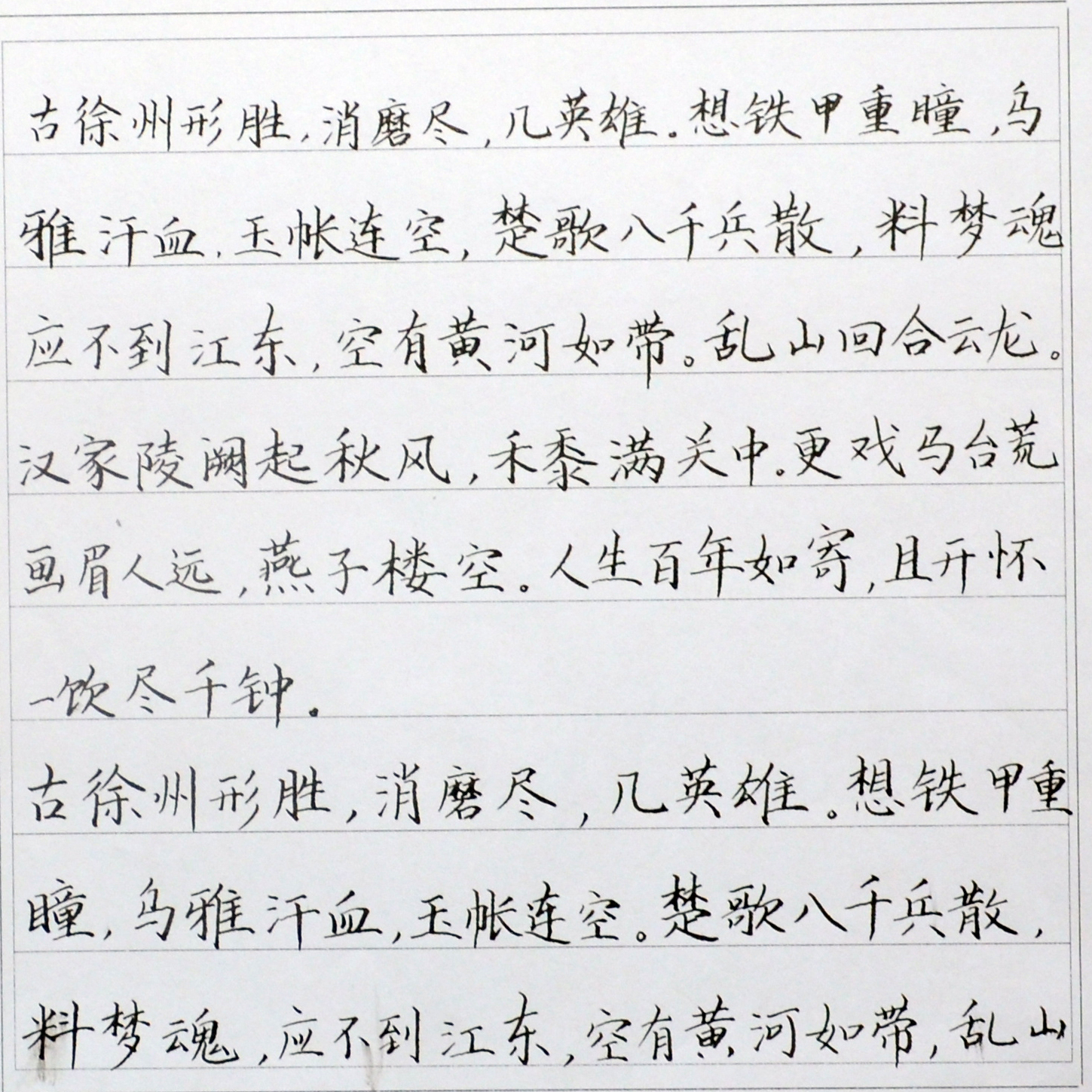 古徐州形胜，消磨尽，几英雄。想铁甲重瞳，乌骓汗血，玉帐连空，楚歌八千兵散，料梦魂应不到江东，空有黄河如带。乱山回合云龙。汉家陵阙起秋风，禾黍满关中。更戏马台荒画眉人远，燕子楼空。人生百年如寄，且开怀一饮尽千钟。

古徐州形胜，消磨尽，几英雄。想铁甲重瞳，乌骓汗血，玉帐连空。楚歌八千兵散，料梦魂，应不到江东，空有黄河如带，乱山